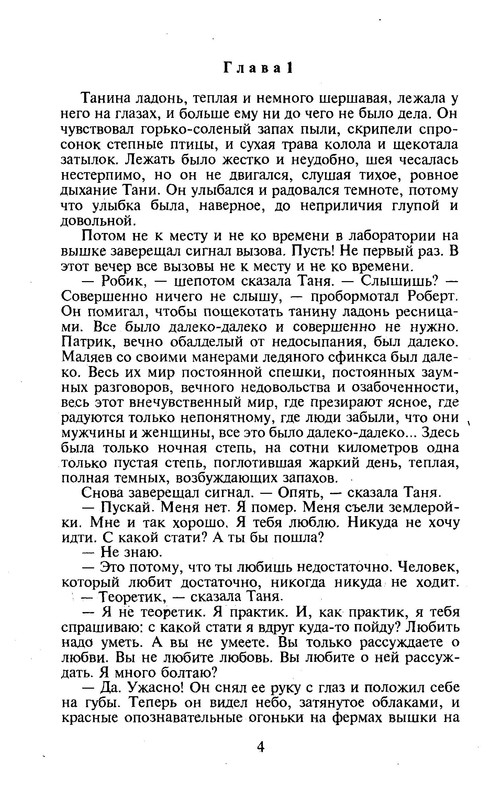 Глава 1

Танина ладонь, теплая и немного шершавая, лежала у него на глазах, и больше ему ни до чего не было дела. Он чувствовал горько-соленый запах пыли, скрипели спросонок степные птицы, и сухая трава колола и щекотала затылок. Лежать было жестко и неудобно, шея чесалась нестерпимо, но он не двигался, слушая тихое, ровное дыхание Тани. Он улыбался и радовался темноте, потому что улыбка была, наверное, до неприличия глупой и довольной.

Потом не к месту и не ко времени в лаборатории на вышке заверещал сигнал вызова. Пусть! Не первый раз. В этот вечер все вызовы не к месту и не ко времени.

— Робик, — шепотом сказала Таня. — Слышишь? — Совершенно ничего не слышу, — пробормотал Роберт. Он помигал, чтобы пощекотать танину ладонь ресницами. Все было далеко-далеко и совершенно не нужно. Патрик, вечно обалделый от недосыпания, был далеко. Маляев со своими манерами ледяного сфинкса был далеко. Весь их мир постоянной спешки, постоянных заумных разговоров, вечного недовольства и озабоченности, весь этот внечувственный мир, где презирают ясное, где радуются только непонятному, где люди забыли, что они мужчины и женщины, все это было далеко-далеко... Здесь была только ночная степь, на сотни километров одна только пустая степь, поглотившая жаркий день, теплая, полная темных, возбуждающих запахов.

Снова заверещал сигнал. — Опять, — сказала Таня.

— Пускай. Меня нет. Я помер. Меня съели землеройки. Мне и так хорошо. Я тебя люблю. Никуда не хочу идти. С какой стати? А ты бы пошла?

— Не знаю.

— Это потому, что ты любишь недостаточно. Человек, который любит достаточно, никогда никуда не ходит.

— Теоретик, — сказала Таня.

— Я не теоретик. Я практик. И, как практик, я тебя спрашиваю: с какой стати я вдруг куда-то пойду? Любить надо уметь. А вы не умеете. Вы только рассуждаете о любви. Вы не любите любовь. Вы любите о ней рассуждать. Я много болтаю?

— Да. Ужасно! Он снял ее руку с глаз и положил себе на губы. Теперь он видел небо, затянутое облаками, и красные опознавательные огоньки на фермах вышки на

4